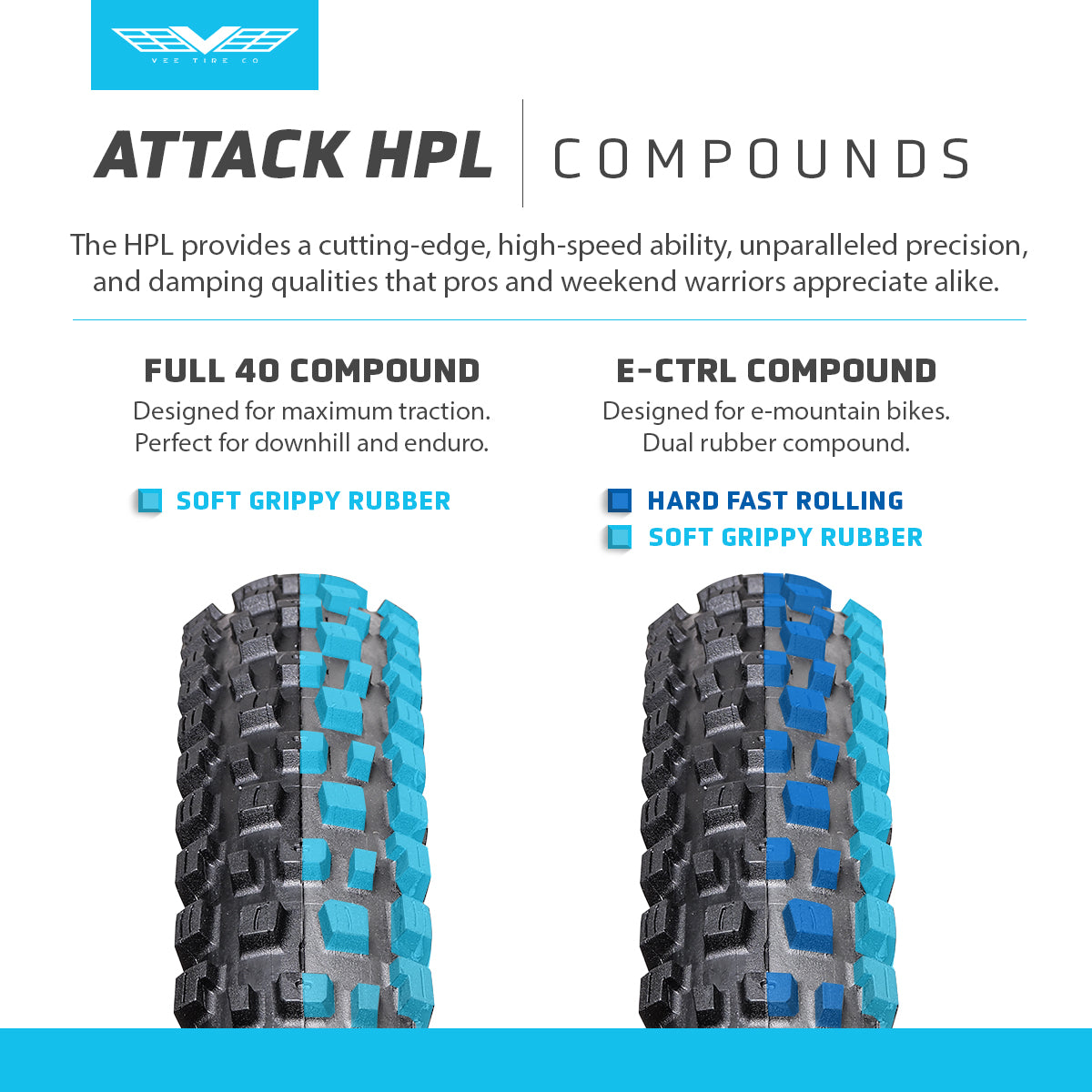 VEE TIRE CO

ATTACK HPL COMPOUNDS

The HPL provides a cutting-edge, high-speed ability, unparalleled precision, and damping qualities that pros and weekend warriors appreciate alike.

FULL 40 COMPOUND

Designed for maximum traction. Perfect for downhill and enduro.

SOFT GRIPPY RUBBER

E-CTRL COMPOUND

Designed for e-mountain bikes. Dual rubber compound.

HARD FAST ROLLING

SOFT GRIPPY RUBBER